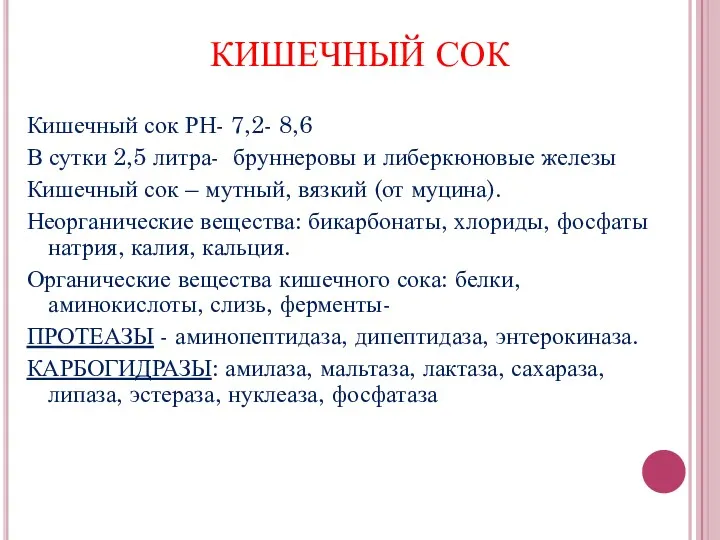 КИШЕЧНЫЙ СОК

Кишечный сок РН- 7,2- 8,6

В сутки 2,5 литра- бруннеровы и либеркюновые железы

Кишечный сок – мутный, вязкий (от муцина).

Неорганические вещества: бикарбонаты, хлориды, фосфаты натрия, калия, кальция.

Органические вещества кишечного сока: белки, аминокислоты, слизь, ферменты-

ПРОТЕАЗЫ - аминопептидаза, дипептидаза, энтерокиназа.

КАРБОГИДРАЗЫ: амилаза, мальтаза, лактаза, сахараза, липаза, эстераза, нуклеаза, фосфатаза